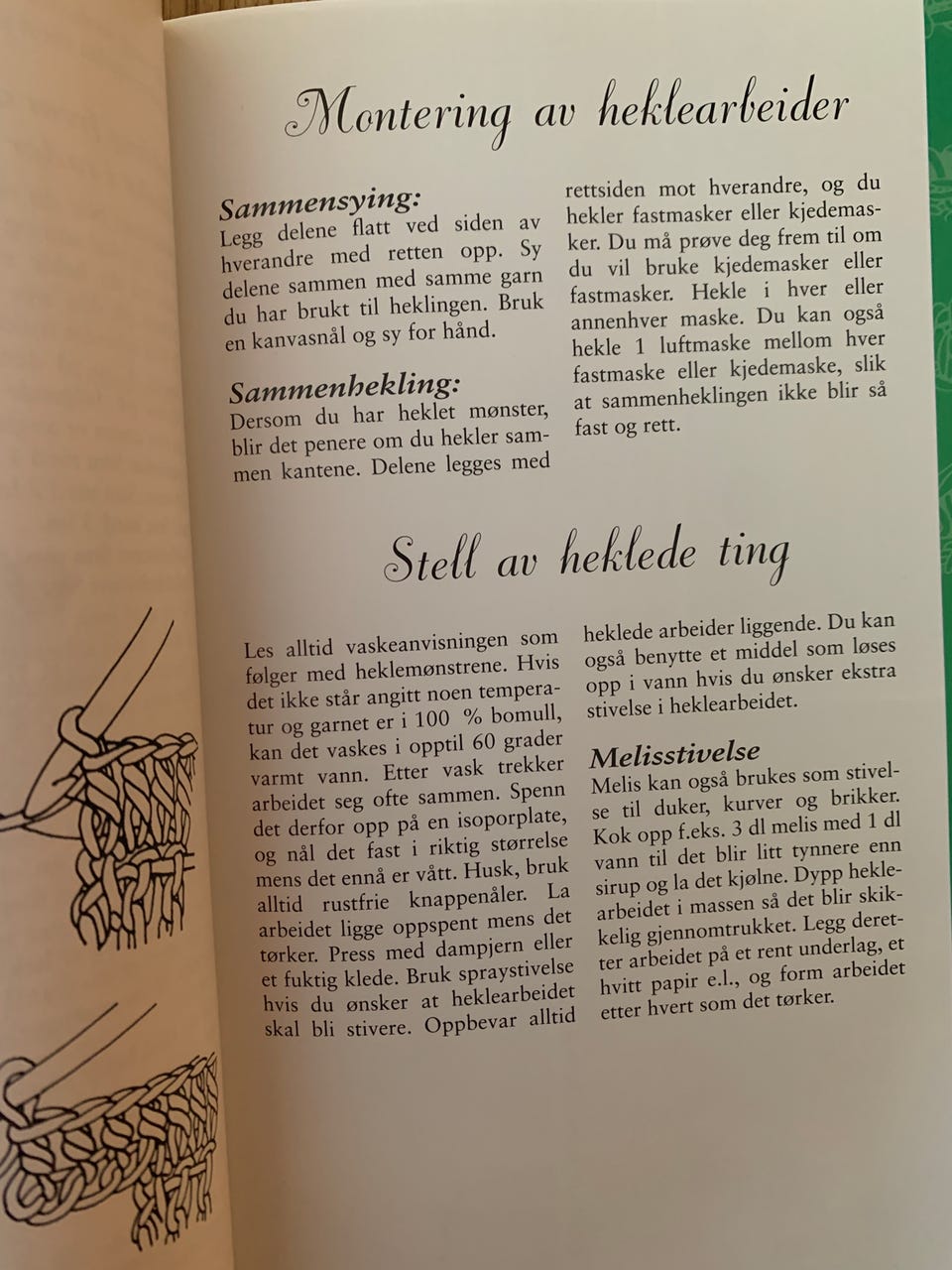 Montering av heklearbeider

Sammensying:
Legg delene flatt ved siden av hverandre med retten opp. Sy delene sammen med samme garn du har brukt til heklingen. Bruk en kanvasnål og sy for hånd.

Sammenhekling:
Dersom du har heklet mønster, blir det penere om du hekler sammen kantene. Delene legges med rettsiden mot hverandre, og du hekler fastmasker eller kjedemasker. Du må prøve deg frem til om du vil bruke kjedemasker eller fastmasker. Hekle i hver eller annenhver maske. Du kan også hekle 1 luftmaske mellom hver fastmaske eller kjedemaske, slik at sammenheklingen ikke blir så fast og rett.

Stell av heklede ting

Les alltid vaskeanvisningen som følger med heklemønstrene. Hvis det ikke står angitt noen temperatur og garnet er i 100 % bomull, kan det vaskes i opptil 60 grader varmt vann. Etter vask trekker arbeidet seg ofte sammen. Spenn det derfor opp på en isoporplate, og nål det fast i riktig størrelse mens det ennå er vått. Husk, bruk alltid rustfrie knappenåler. La arbeidet ligge oppspent mens det tørker. Press med dampjern eller et fuktig klede. Bruk spraystivelse hvis du ønsker at heklearbeidet skal bli stivere. Oppbevar alltid heklede arbeider liggende. Du kan også benytte et middel som løses opp i vann hvis du ønsker ekstra stivelse i heklearbeidet.

Melisstivelse
Melis kan også brukes som stivelse til duker, kurver og brikker. Kok opp f.eks. 3 dl melis med 1 dl vann til det blir litt tynnere enn sirup og la det kjølne. Dypp heklearbeidet i massen så det blir skikkelig gjennomtrukket. Legg deretter arbeidet på et rent underlag, et hvitt papir e.l., og form arbeidet etter hvert som det tørker.